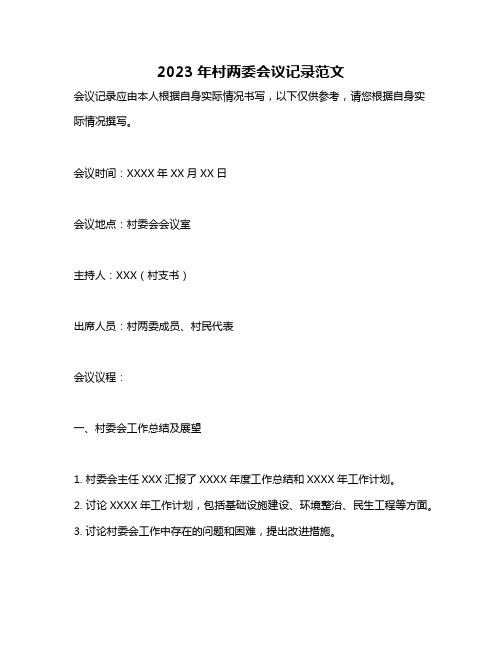 2023 年村两委会议记录范文

会议记录应由本人根据自身实际情况书写，以下仅供参考，请您根据自身实际情况撰写。

会议时间：XXXX 年 XX 月 XX 日

会议地点：村委会会议室

主持人：XXX（村支书）

出席人员：村两委成员、村民代表

会议议程：

一、村委会工作总结及展望

1. 村委会主任 XXX 汇报了 XXXX 年度工作总结和 XXXX 年工作计划。
2. 讨论 XXXX 年工作计划，包括基础设施建设、环境整治、民生工程等方面。
3. 讨论村委会工作中存在的问题和困难，提出改进措施。